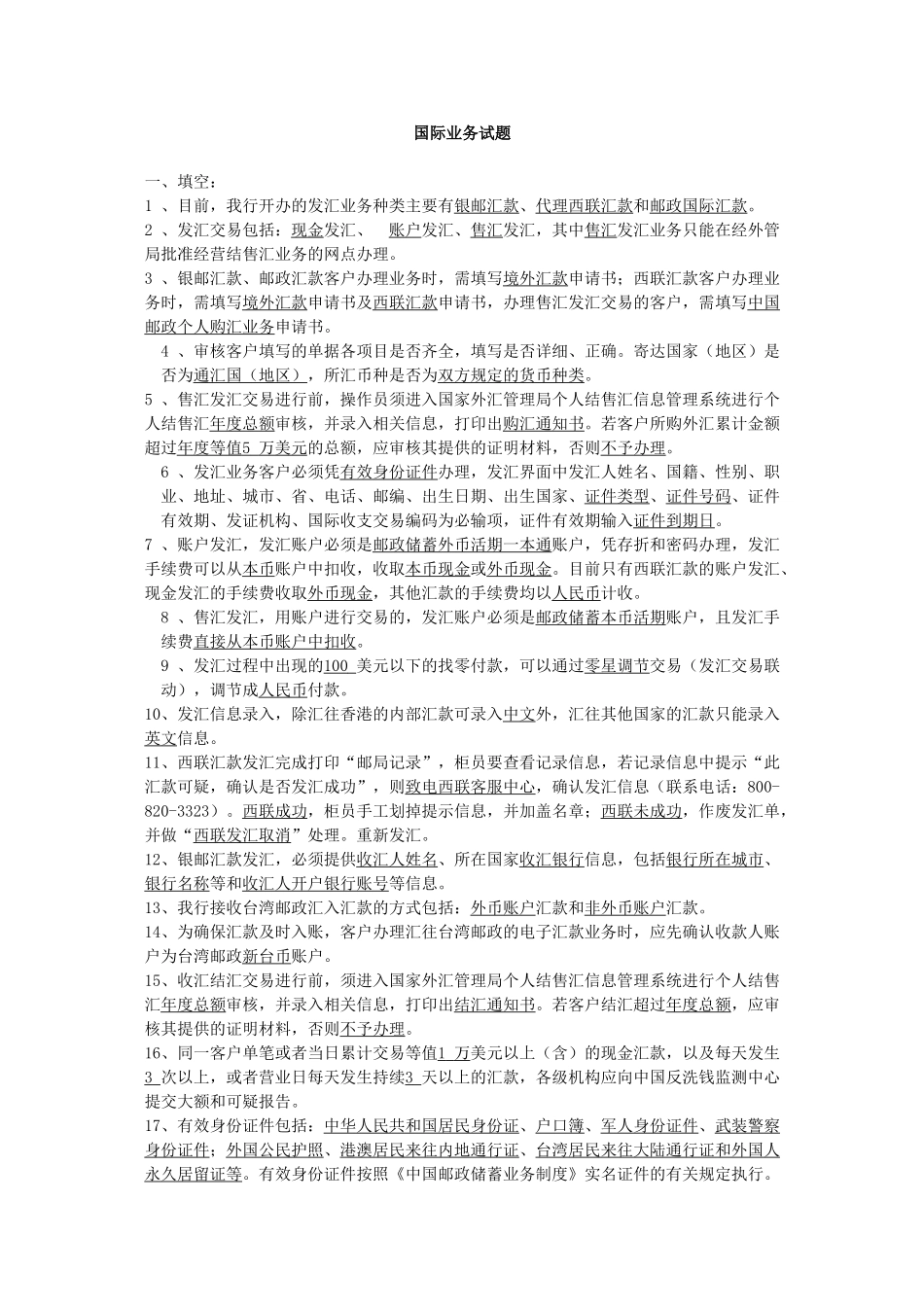 国际业务试题

一、填空：

1 、目前，我行开办的发汇业务种类主要有银邮汇款、代理西联汇款和邮政国际汇款。

2 、发汇交易包括：现金发汇、 账户发汇、售汇发汇，其中售汇发汇业务只能在经外管局批准经营结售汇业务的网点办理。

3 、银邮汇款、邮政汇款客户办理业务时，需填写境外汇款申请书；西联汇款客户办理业务时，需填写境外汇款申请书及西联汇款申请书，办理售汇发汇交易的客户，需填写中国邮政个人购汇业务申请书。

4 、审核客户填写的单据各项目是否齐全，填写是否详细、正确。寄达国家（地区）是否为通汇国（地区），所汇币种是否为双方规定的货币种类。

5 、售汇发汇交易进行前，操作员须进入国家外汇管理局个人结售汇信息管理系统进行个人结售汇年度总额审核，并录入相关信息，打印出购汇通知书。若客户所购外汇累计金额超过年度等值5 万美元的总额，应审核其提供的证明材料，否则不予办理。

6 、发汇业务客户必须凭有效身份证件办理，发汇界面中发汇人姓名、国籍、性别、职业、地址、城市、省、电话、邮编、出生日期、出生国家、证件类型、证件号码、证件有效期、发证机构、国际收支交易编码为必输项，证件有效期输入证件到期日。

7 、账户发汇，发汇账户必须是邮政储蓄外币活期一本通账户，凭存折和密码办理，发汇手续费可以从本币账户中扣收，收取本币现金或外币现金。目前只有西联汇款的账户发汇、现金发汇的手续费收取外币现金，其他汇款的手续费均以人民币计收。

8 、售汇发汇，用账户进行交易的，发汇账户必须是邮政储蓄本币活期账户，且发汇手续费直接从本币账户中扣收。

9 、发汇过程中出现的100 美元以下的找零付款，可以通过零星调节交易（发汇交易联动），调节成人民币付款。

10、发汇信息录入，除汇往香港的内部汇款可录入中文外，汇往其他国家的汇款只能录入英文信息。

11、西联汇款发汇完成打印“邮局记录”，柜员要查看记录信息，若记录信息中提示“此汇款可疑，确认是否发汇成功”，则致电西联客服中心，确认发汇信息（联系电话：800-820-3323）。西联成功，柜员手工划掉提示信息，并加盖名章；西联未成功，作废发汇单，并做“西联发汇取消”处理。重新发汇。

12、银邮汇款发汇，必须提供收汇人姓名、所在国家收汇银行信息，包括银行所在城市、银行名称等和收汇人开户银行账号等信息。

13、我行接收台湾邮政汇入汇款的方式包括：外币账户汇款和非外币账户汇款。

14、为确保汇款及时入账，客户办理汇往台湾邮政的电子汇款业务时，应先确认收款人账户为台湾邮政新台币账户。

15、收汇结汇交易进行前，须进入国家外汇管理局个人结售汇信息管理系统进行个人结售汇年度总额审核，并录入相关信息，打印出结汇通知书。若客户结汇超过年度总额，应审核其提供的证明材料，否则不予办理。

16、同一客户单笔或者当日累计交易等值1 万美元以上（含）的现金汇款，以及每天发生3 次以上，或者营业日每天发生持续3 天以上的汇款，各级机构应向中国反洗钱监测中心提交大额和可疑报告。

17、有效身份证件包括：中华人民共和国居民身份证、户口簿、军人身份证件、武装警察身份证件；外国公民护照、港澳居民来往内地通行证、台湾居民来往大陆通行证和外国人永久居留证等。有效身份证件按照《中国邮政储蓄业务制度》实名证件的有关规定执行。